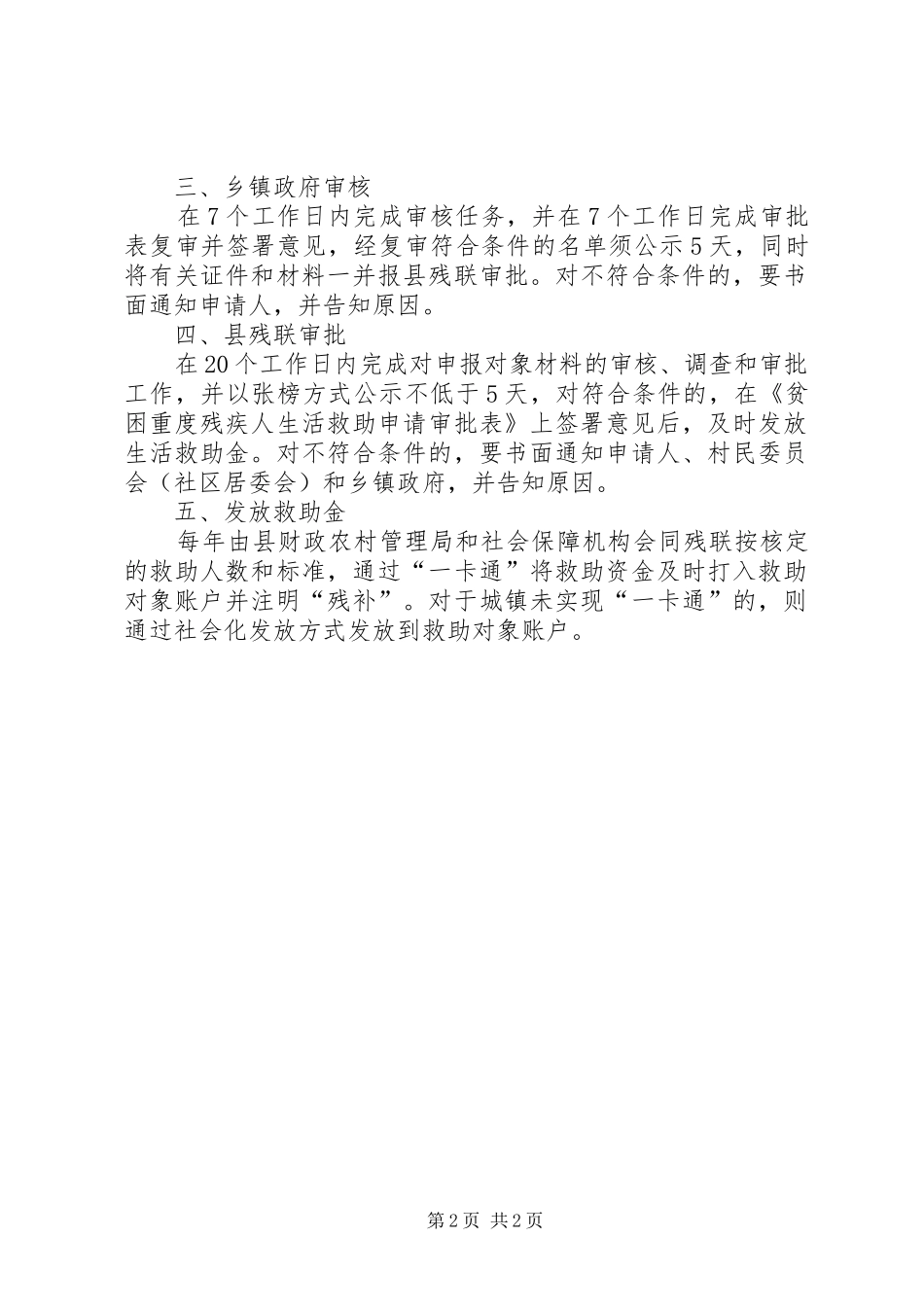 三、乡镇政府审核

在7个工作日内完成审核任务，并在7个工作日完成审批表复审并签署意见，经复审符合条件的名单须公示5天，同时将有关证件和材料一并报县残联审批。对不符合条件的，要书面通知申请人，并告知原因。

四、县残联审批

在20个工作日内完成对申报对象材料的审核、调查和审批工作，并以张榜方式公示不低于5天，对符合条件的，在《贫困重度残疾人生活救助申请审批表》上签署意见后，及时发放生活救助金。对不符合条件的，要书面通知申请人、村民委员会（社区居委会）和乡镇政府，并告知原因。

五、发放救助金

每年由县财政农村管理局和社会保障机构会同残联按核定的救助人数和标准，通过“一卡通”将救助资金及时打入救助对象账户并注明“残补”。对于城镇未实现“一卡通”的，则通过社会化发放方式发放到救助对象账户。

第2页 共2页